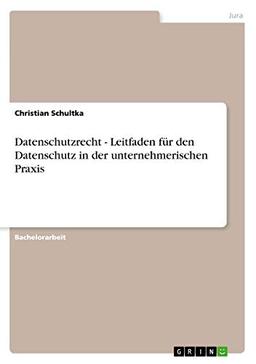 Jura

Christian Schultka

Datenschutzrecht - Leitfaden für den Datenschutz in der unternehmerischen Praxis

Bachelorarbeit

GRIN